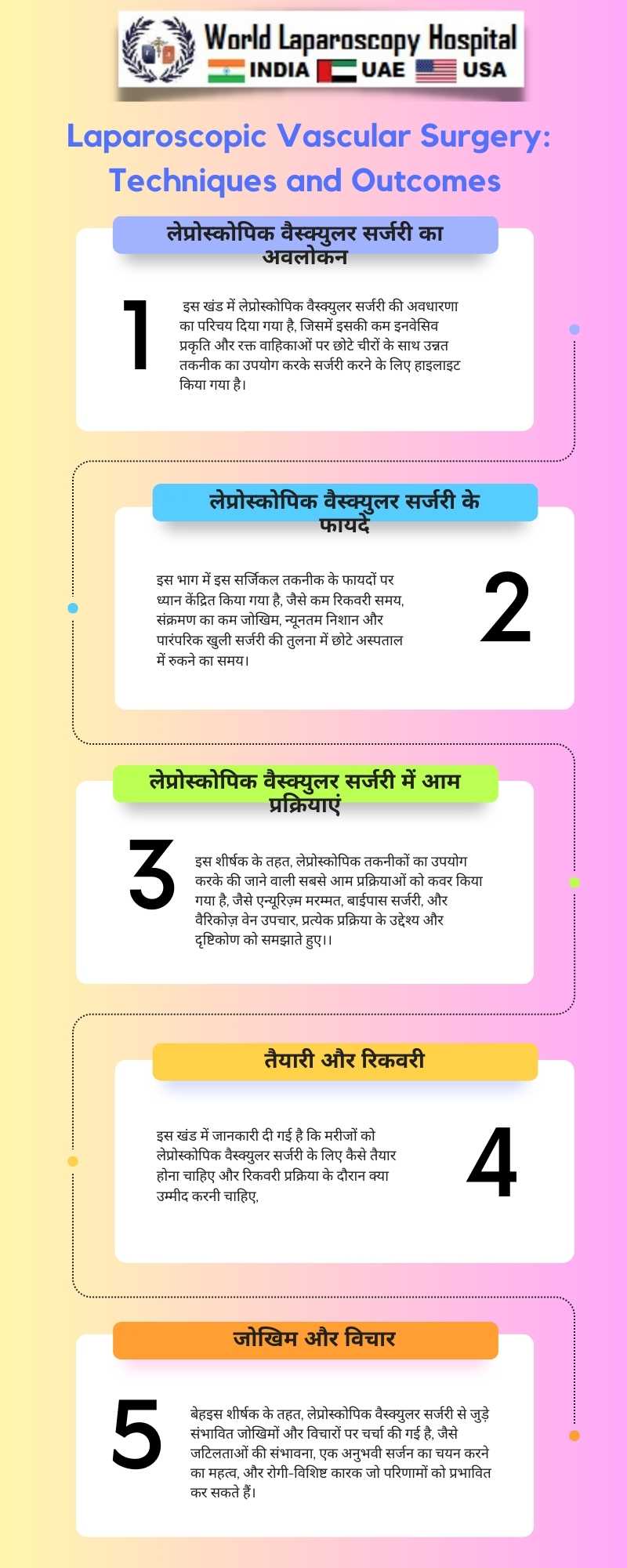 World Laparoscopy Hospital
INDIA UAE USA

Laparoscopic Vascular Surgery: Techniques and Outcomes

लेप्रोस्कोपिक वैस्क्युलर सर्जरी का अवलोकन

1

इस खंड में लेप्रोस्कोपिक वैस्क्युलर सर्जरी की अवधारणा का परिचय दिया गया है, जिसमें इसकी कम इनवेसिव प्रकृति और रक्त वाहिकाओं पर छोटे चीरों के साथ उन्नत तकनीक का उपयोग करके सर्जरी करने के लिए हाइलाइट किया गया है।

लेप्रोस्कोपिक वैस्क्युलर सर्जरी के फायदे

इस भाग में इस सर्जिकल तकनीक के फायदों पर ध्यान केंद्रित किया गया है, जैसे कम रिकवरी समय, संक्रमण का कम जोखिम, न्यूनतम निशान और पारंपरिक खुली सर्जरी की तुलना में छोटे अस्पताल में रुकने का समय।

2

लेप्रोस्कोपिक वैस्क्युलर सर्जरी में आम प्रक्रियाएं

3

इस शीर्षक के तहत, लेप्रोस्कोपिक तकनीकों का उपयोग करके की जाने वाली सबसे आम प्रक्रियाओं को कवर किया गया है, जैसे एन्यूरिज़्म मरम्मत, बाईपास सर्जरी, और वैरिकोज़ वेन उपचार, प्रत्येक प्रक्रिया के उद्देश्य और दृष्टिकोण को समझाते हुए।।

तैयारी और रिकवरी

इस खंड में जानकारी दी गई है कि मरीजों को लेप्रोस्कोपिक वैस्क्युलर सर्जरी के लिए कैसे तैयार होना चाहिए और रिकवरी प्रक्रिया के दौरान क्या उम्मीद करनी चाहिए,

4

जोखिम और विचार

5

बेहइस शीर्षक के तहत, लेप्रोस्कोपिक वैस्क्युलर सर्जरी से जुड़े संभावित जोखिमों और विचारों पर चर्चा की गई है, जैसे जटिलताओं की संभावना, एक अनुभवी सर्जन का चयन करने का महत्व, और रोगी-विशिष्ट कारक जो परिणामों को प्रभावित कर सकते हैं।